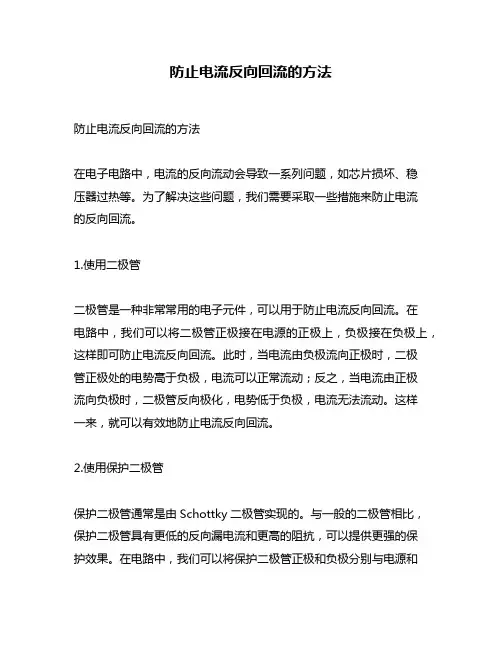 防止电流反向回流的方法

防止电流反向回流的方法

在电子电路中，电流的反向流动会导致一系列问题，如芯片损坏、稳压器过热等。为了解决这些问题，我们需要采取一些措施来防止电流的反向回流。

1.使用二极管

二极管是一种非常常用的电子元件，可以用于防止电流反向回流。在电路中，我们可以将二极管正极接在电源的正极上，负极接在负极上，这样即可防止电流反向回流。此时，当电流由负极流向正极时，二极管正极处的电势高于负极，电流可以正常流动；反之，当电流由正极流向负极时，二极管反向极化，电势低于负极，电流无法流动。这样一来，就可以有效地防止电流反向回流。

2.使用保护二极管

保护二极管通常是由 Schottky 二极管实现的。与一般的二极管相比，保护二极管具有更低的反向漏电流和更高的阻抗，可以提供更强的保护效果。在电路中，我们可以将保护二极管正极和负极分别与电源和